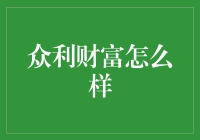 众利财富怎么样